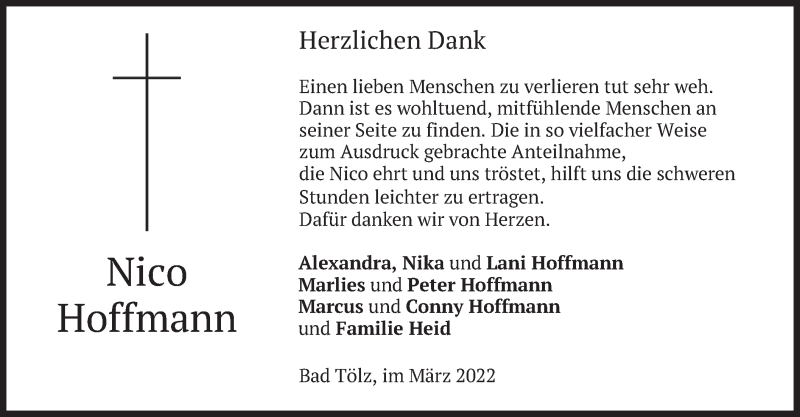 Nico
Hoffmann

Herzlichen Dank

Einen lieben Menschen zu verlieren tut sehr weh. Dann ist es wohltuend, mitfühlende Menschen an seiner Seite zu finden. Die in so vielfacher Weise zum Ausdruck gebrachte Anteilnahme,
die Nico ehrt und uns tröstet, hilft uns die schweren Stunden leichter zu ertragen.
Dafür danken wir von Herzen.

Alexandra, Nika und Lani Hoffmann
Marlies und Peter Hoffmann
Marcus und Conny Hoffmann
und Familie Heid

Bad Tölz, im März 2022